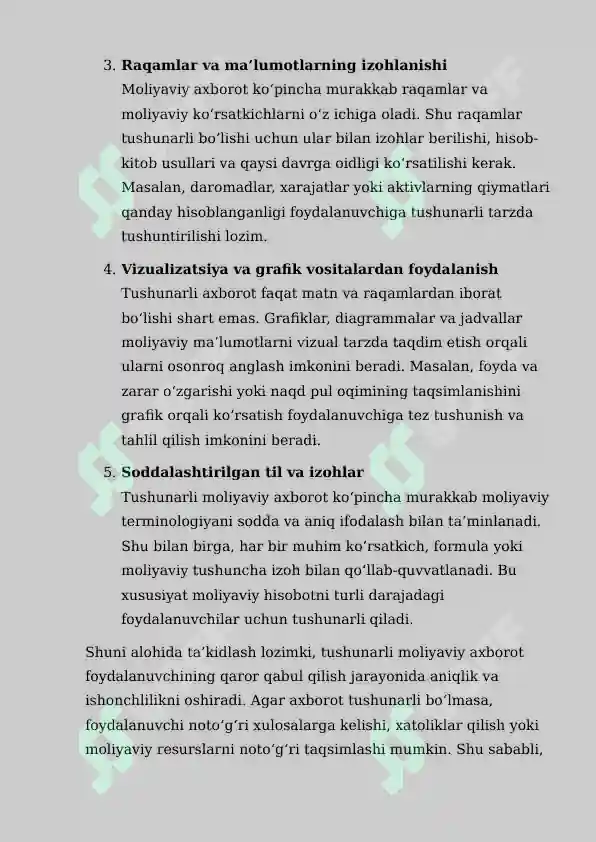 3. Raqamlar va ma'lumotlarning izohlanishi
Moliyaviy axborot ko'pincha murakkab raqamlar va moliyaviy ko'rsatkichlarni o'z ichiga oladi. Shu raqamlar tushunarli bo'lishi uchun ular bilan izohlar berilishi, hisob-kitob usullari va qaysi davrga oidligi ko'rsatilishi kerak. Masalan, daromadlar, xarajatlar yoki aktivlarning qiymatlari qanday hisoblanganligi foydalanuvchiga tushunarli tarzda tushuntirilishi lozim.

4. Vizualizatsiya va grafik vositalardan foydalanish
Tushunarli axborot faqat matn va raqamlardan iborat bo'lishi shart emas. Grafiklar, diagrammalar va jadvallar moliyaviy ma'lumotlarni vizual tarzda taqdim etish orqali ularni osonroq anglash imkonini beradi. Masalan, foyda va zarar o'zgarishi yoki naqd pul oqimining taqsimlanishini grafik orqali ko'rsatish foydalanuvchiga tez tushunish va tahlil qilish imkonini beradi.

5. Soddalashtirilgan til va izohlar
Tushunarli moliyaviy axborot ko'pincha murakkab moliyaviy terminologiyani sodda va aniq ifodalash bilan ta'minlanadi. Shu bilan birga, har bir muhim ko'rsatkich, formula yoki moliyaviy tushuncha izoh bilan qo'llab-quvvatlanadi. Bu xususiyat moliyaviy hisobotni turli darajadagi foydalanuvchilar uchun tushunarli qiladi.

Shuni alohida ta'kidlash lozimki, tushunarli moliyaviy axborot foydalanuvchining qaror qabul qilish jarayonida aniqlik va ishonchlilikni oshiradi. Agar axborot tushunarli bo'lmasa, foydalanuvchi noto'g'ri xulosalarga kelishi, xatoliklar qilish yoki moliyaviy resurslarni noto'g'ri taqsimlashi mumkin. Shu sababli,